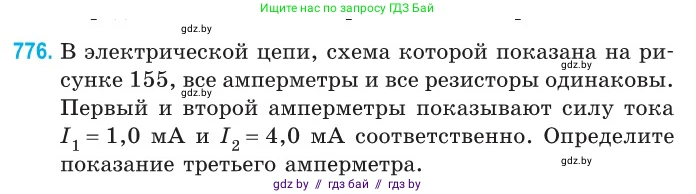 Ищите нас по запросу ГДЗ Бай

gdz.by

776. В электрической цепи, схема которой показана на рисунке 155, все амперметры и все резисторы одинаковы. Первый и второй амперметры показывают силу тока $I_1 = 1,0$ мА и $I_2 = 4,0$ мА соответственно. Определите показание третьего амперметра.

gdz.by

gdz.by

gdz.by

gdz by // гдз бай // гдз by